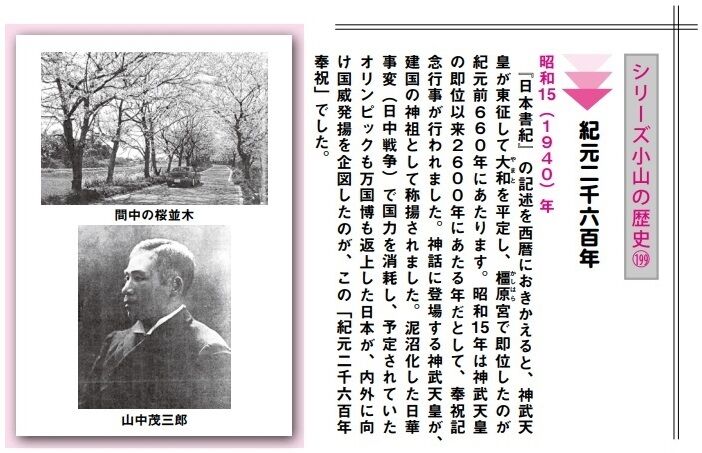 シリーズ小山の歴史⑲⑨

紀元二千六百年

昭和15(1940)年

『日本書紀』の記述を西暦におきかえると、神武天皇が東征して大和を平定し、橿原宮で即位したのが紀元前660年にあたります。昭和15年は神武天皇の即位以来2600年にあたる年だとして、奉祝記念行事が行われました。神話に登場する神武天皇が、建国の神祖として称揚されました。泥沼化した日華事変(日中戦争)で国力を消耗し、予定されていたオリンピックも万国博も返上した日本が、内外に向け国威発揚を企図したのが、この「紀元二千六百年奉祝」でした。

間中の桜並木

山中茂三郎